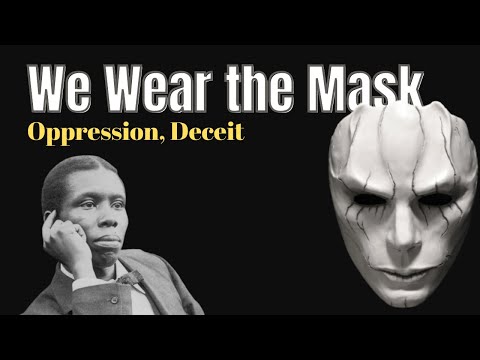 We Wear the Mask
Oppression, Deceit